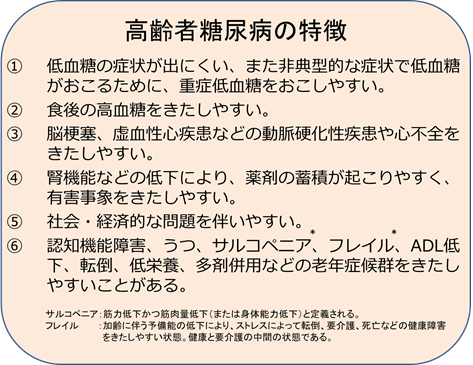 高齢者糖尿病の特徴

① 低血糖の症状が出にくい、また非典型的な症状で低血糖がおこるために、重症低血糖をおこしやすい。

② 食後の高血糖をきたしやすい。

③ 脳梗塞、虚血性心疾患などの動脈硬化性疾患や心不全をきたしやすい。

④ 腎機能などの低下により、薬剤の蓄積が起こりやすく、有害事象をきたしやすい。

⑤ 社会・経済的な問題を伴いやすい。

⑥ 認知機能障害、うつ、サルコペニア*、フレイル*、ADL低下、転倒、低栄養、多剤併用などの老年症候群をきたしやすいことがある。

サルコペニア：筋力低下かつ筋肉量低下（または身体能力低下）と定義される。
フレイル　：加齢に伴う予備能の低下により、ストレスによって転倒、要介護、死亡などの健康障害をきたしやすい状態。健康と要介護の中間の状態である。